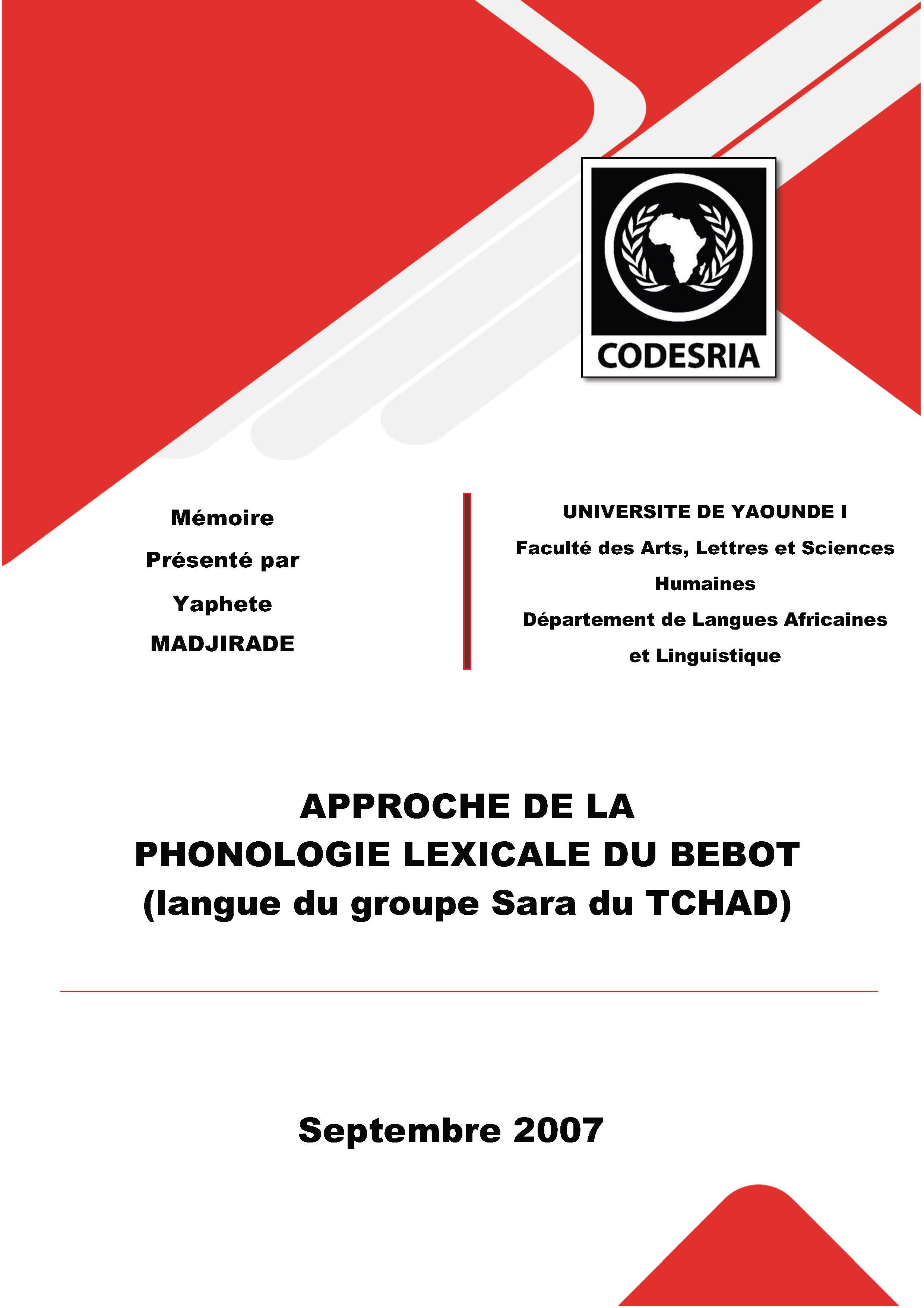 CODESRIA

Mémoire
Présenté par
Yaphete
MADJIRADE

UNIVERSITE DE YAOUNDE I
Faculté des Arts, Lettres et Sciences Humaines
Département de Langues Africaines et Linguistique

APPROCHE DE LA PHONOLOGIE LEXICALE DU BEBOT (langue du groupe Sara du TCHAD)

Septembre 2007